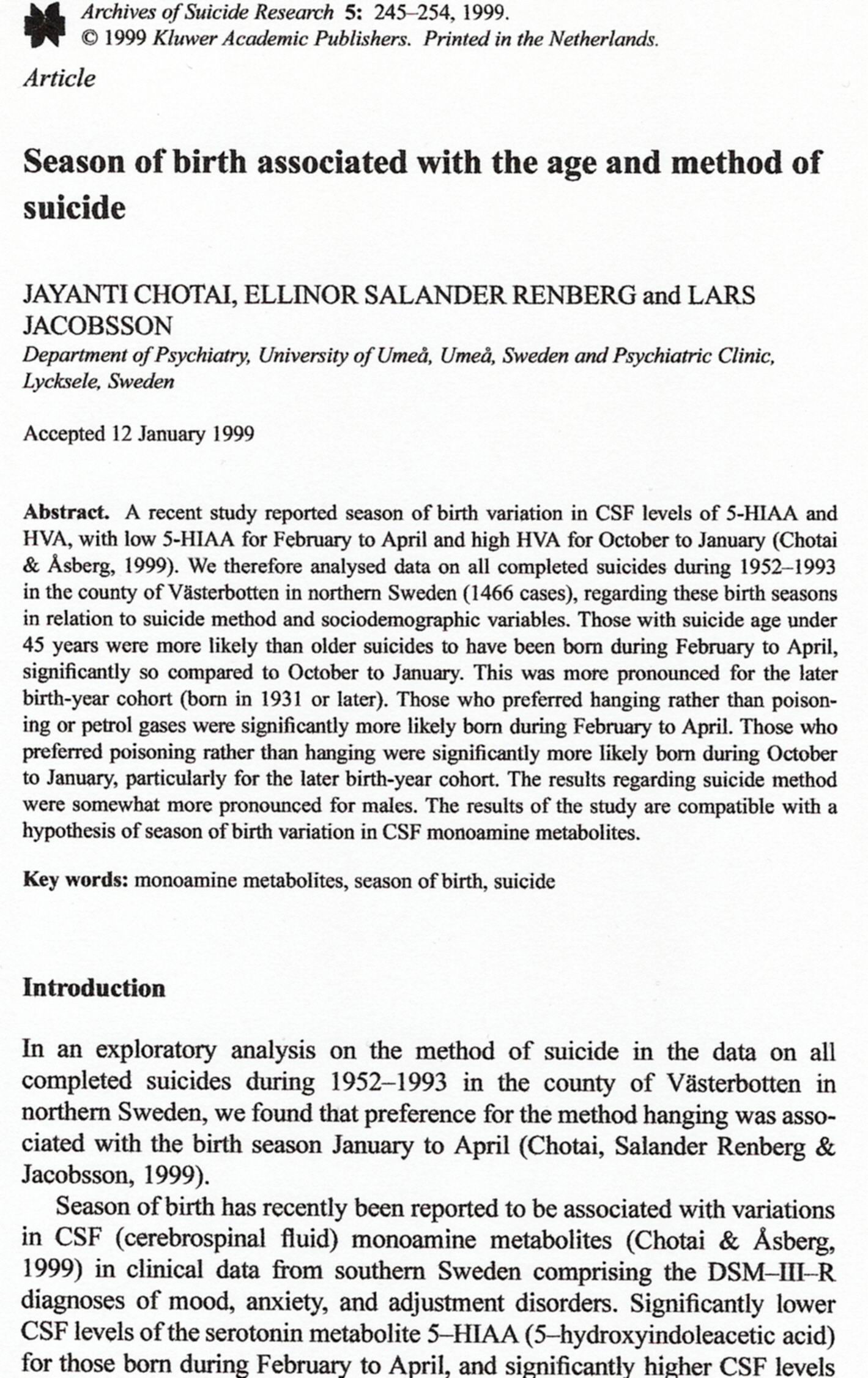 Archives of Suicide Research 5: 245–254, 1999.
© 1999 Kluwer Academic Publishers. Printed in the Netherlands.

Article

Season of birth associated with the age and method of suicide

JAYANTI CHOTAI, ELLINOR SALANDER RENBERG and LARS JACOBSSON
Department of Psychiatry, University of Umeå, Umeå, Sweden and Psychiatric Clinic, Lycksele, Sweden

Accepted 12 January 1999

Abstract. A recent study reported season of birth variation in CSF levels of 5-HIAA and HVA, with low 5-HIAA for February to April and high HVA for October to January (Chotai & Åsberg, 1999). We therefore analysed data on all completed suicides during 1952–1993 in the county of Västerbotten in northern Sweden (1466 cases), regarding these birth seasons in relation to suicide method and sociodemographic variables. Those with suicide age under 45 years were more likely than older suicides to have been born during February to April, significantly so compared to October to January. This was more pronounced for the later birth-year cohort (born in 1931 or later). Those who preferred hanging rather than poisoning or petrol gases were significantly more likely born during February to April. Those who preferred poisoning rather than hanging were significantly more likely born during October to January, particularly for the later birth-year cohort. The results regarding suicide method were somewhat more pronounced for males. The results of the study are compatible with a hypothesis of season of birth variation in CSF monoamine metabolites.

Key words: monoamine metabolites, season of birth, suicide

Introduction

In an exploratory analysis on the method of suicide in the data on all completed suicides during 1952–1993 in the county of Västerbotten in northern Sweden, we found that preference for the method hanging was associated with the birth season January to April (Chotai, Salander Renberg & Jacobsson, 1999).

Season of birth has recently been reported to be associated with variations in CSF (cerebrospinal fluid) monoamine metabolites (Chotai & Åsberg, 1999) in clinical data from southern Sweden comprising the DSM–III–R diagnoses of mood, anxiety, and adjustment disorders. Significantly lower CSF levels of the serotonin metabolite 5–HIAA (5–hydroxyindoleacetic acid) for those born during February to April, and significantly higher CSF levels